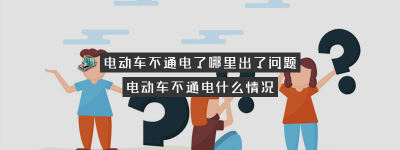 电动车不通电了哪里出了问题
电动车不通电什么情况